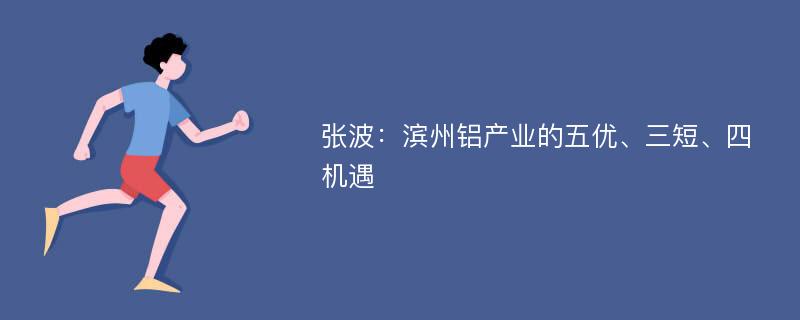 张波：滨州铝产业的五优、三短、四机遇